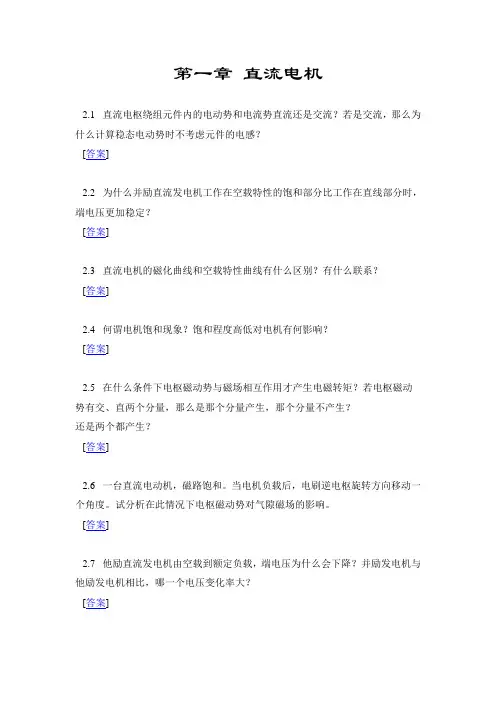 第一章 直流电机

2.1 直流电枢绕组元件内的电动势和电流势直流还是交流？若是交流，那么为什么计算稳态电动势时不考虑元件的电感？
[答案]

2.2 为什么并励直流发电机工作在空载特性的饱和部分比工作在直线部分时，端电压更加稳定？
[答案]

2.3 直流电机的磁化曲线和空载特性曲线有什么区别？有什么联系？
[答案]

2.4 何谓电机饱和现象？饱和程度高低对电机有何影响？
[答案]

2.5 在什么条件下电枢磁动势与磁场相互作用才产生电磁转矩？若电枢磁动势有交、直两个分量，那么是那个分量产生，那个分量不产生？
还是两个都产生？
[答案]

2.6 一台直流电动机，磁路饱和。当电机负载后，电刷逆电枢旋转方向移动一个角度。试分析在此情况下电枢磁动势对气隙磁场的影响。
[答案]

2.7 他励直流发电机由空载到额定负载，端电压为什么会下降？并励发电机与他励发电机相比，哪一个电压变化率大？
[答案]